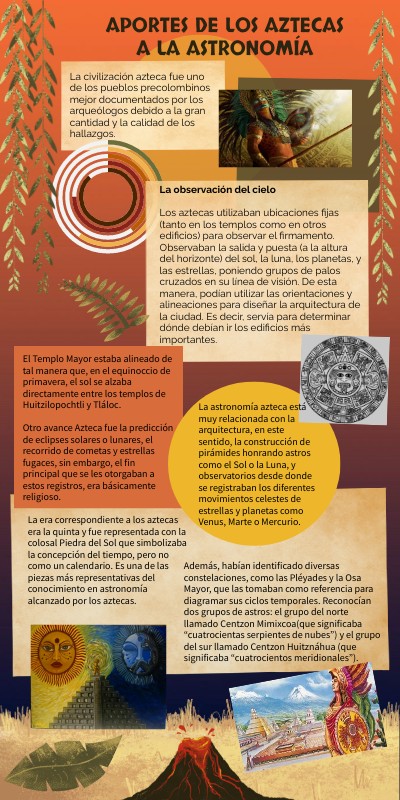 APORTES DE LOS AZTECAS A LA ASTRONOMÍA

La civilización azteca fue uno de los pueblos precolombinos mejor documentados por los arqueólogos debido a la gran cantidad y la calidad de los hallazgos.

La observación del cielo

Los aztecas utilizaban ubicaciones fijas (tanto en los templos como en otros edificios) para observar el firmamento. Observaban la salida y puesta (a la altura del horizonte) del sol, la luna, los planetas, y las estrellas, poniendo grupos de palos cruzados en su línea de visión. De esta manera, podían utilizar las orientaciones y alineaciones para diseñar la arquitectura de la ciudad. Es decir, servía para determinar dónde debían ir los edificios más importantes.

El Templo Mayor estaba alineado de tal manera que, en el equinoccio de primavera, el sol se alzaba directamente entre los templos de Huitzilopochtli y Tláloc.

Otro avance Azteca fue la predicción de eclipses solares o lunares, el recorrido de cometas y estrellas fugaces, sin embargo, el fin principal que se les otorgaban a estos registros, era básicamente religioso.

La astronomía azteca está muy relacionada con la arquitectura, en este sentido, la construcción de pirámides honrando astros como el Sol o la Luna, y observatorios desde donde se registraban los diferentes movimientos celestes de estrellas y planetas como Venus, Marte o Mercurio.

La era correspondiente a los aztecas era la quinta y fue representada con la colosal Piedra del Sol que simbolizaba la concepción del tiempo, pero no como un calendario. Es una de las piezas más representativas del conocimiento en astronomía alcanzado por los aztecas.

Además, habían identificado diversas constelaciones, como las Pléyades y la Osa Mayor, que las tomaban como referencia para diagramar sus ciclos temporales. Reconocían dos grupos de astros: el grupo del norte llamado Centzon Mimixcoa(que significaba "cuatrocientas serpientes de nubes") y el grupo del sur llamado Centzon Huitznáhua (que significaba "cuatrocientos meridionales").